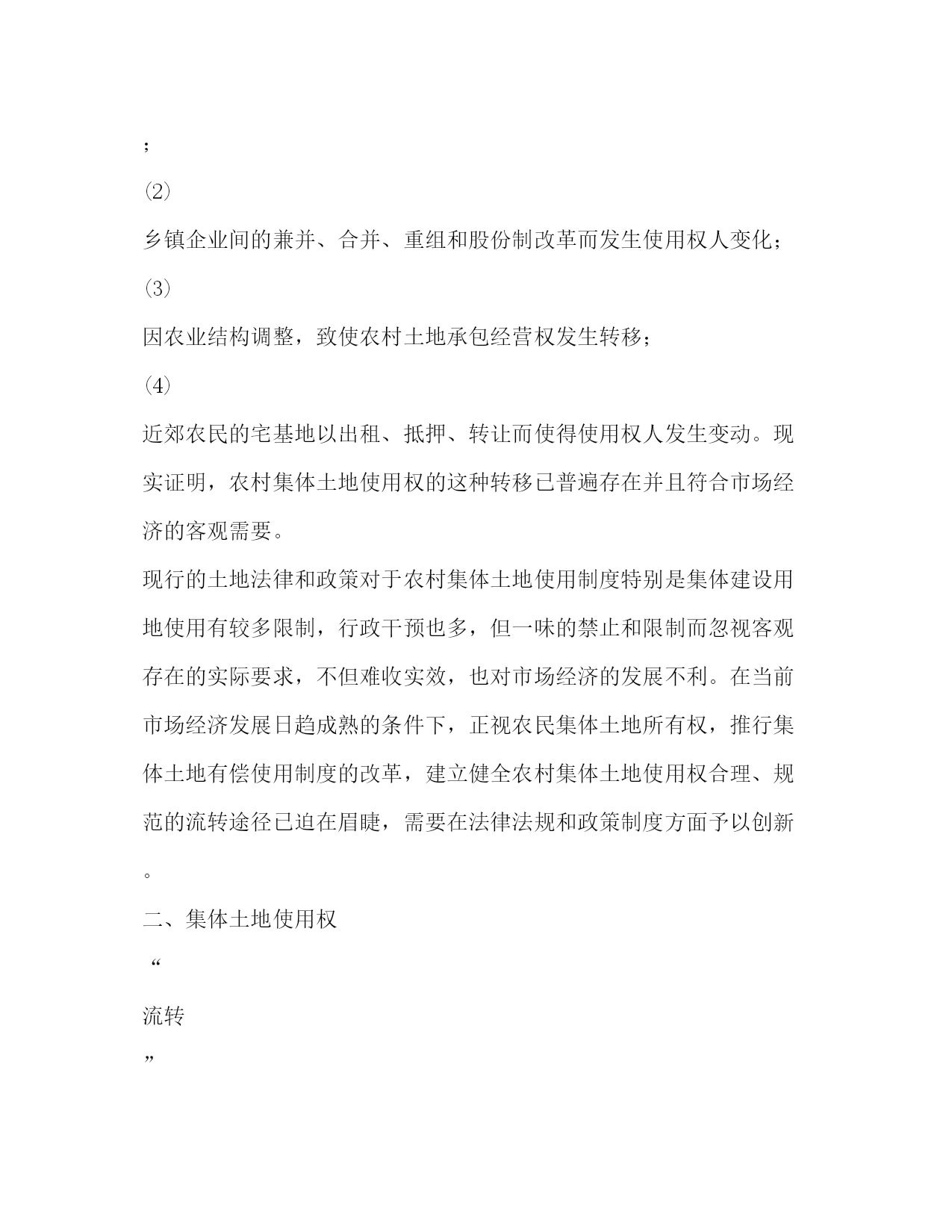 ；

⑵

乡镇企业间的兼并、合并、重组和股份制改革而发生使用权人变化；

⑶

因农业结构调整，致使农村土地承包经营权发生转移；

⑷

近郊农民的宅基地以出租、抵押、转让而使得使用权人发生变动。现实证明，农村集体土地使用权的这种转移已普遍存在并且符合市场经济的客观需要。

现行的土地法律和政策对于农村集体土地使用制度特别是集体建设用地使用有较多限制，行政干预也多，但一味的禁止和限制而忽视客观存在的实际要求，不但难收实效，也对市场经济的发展不利。在当前市场经济发展日趋成熟的条件下，正视农民集体土地所有权，推行集体土地有偿使用制度的改革，建立健全农村集体土地使用权合理、规范的流转途径已迫在眉睫，需要在法律法规和政策制度方面予以创新

。

二、集体土地使用权

“

流转

”